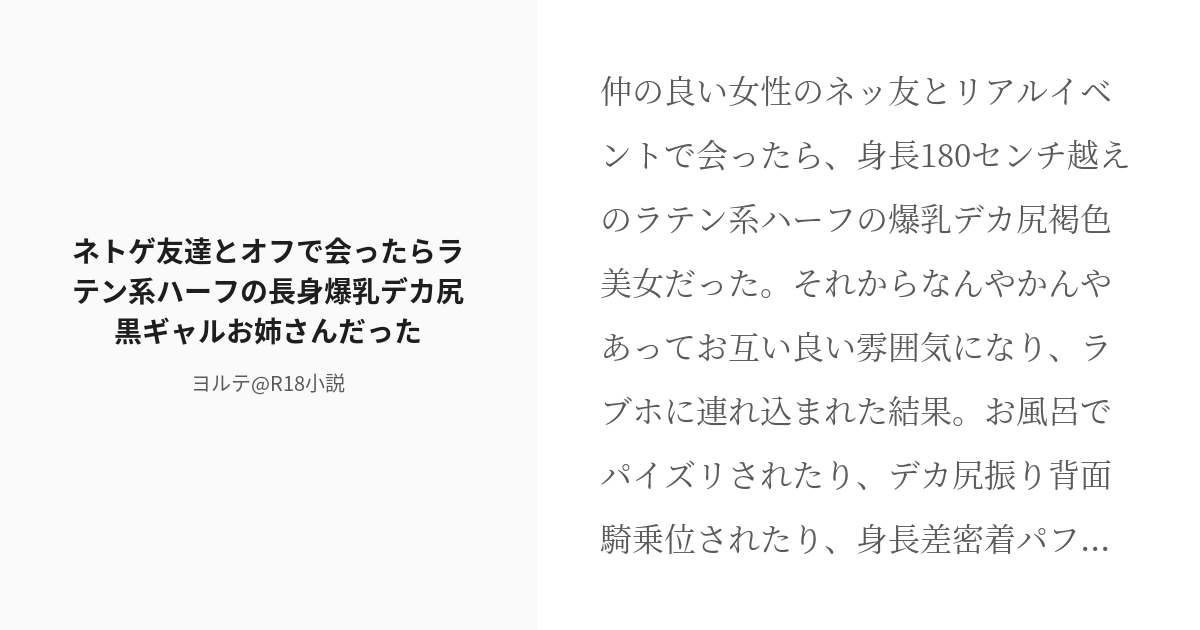 ネトゲ友達とオフで会ったらラテン系ハーフの長身爆乳デカ尻黒ギャルお姉さんだった

ヨルテ@R18小説

仲の良い女性のネッ友とリアルイベントで会ったら、身長180センチ越えのラテン系ハーフの爆乳デカ尻褐色美女だった。それからなんやかんやあってお互い良い雰囲気になり、ラブホに連れ込まれた結果。お風呂でパイズリされたり、デカ尻振り背面騎乗位されたり、身長差密着パフ...